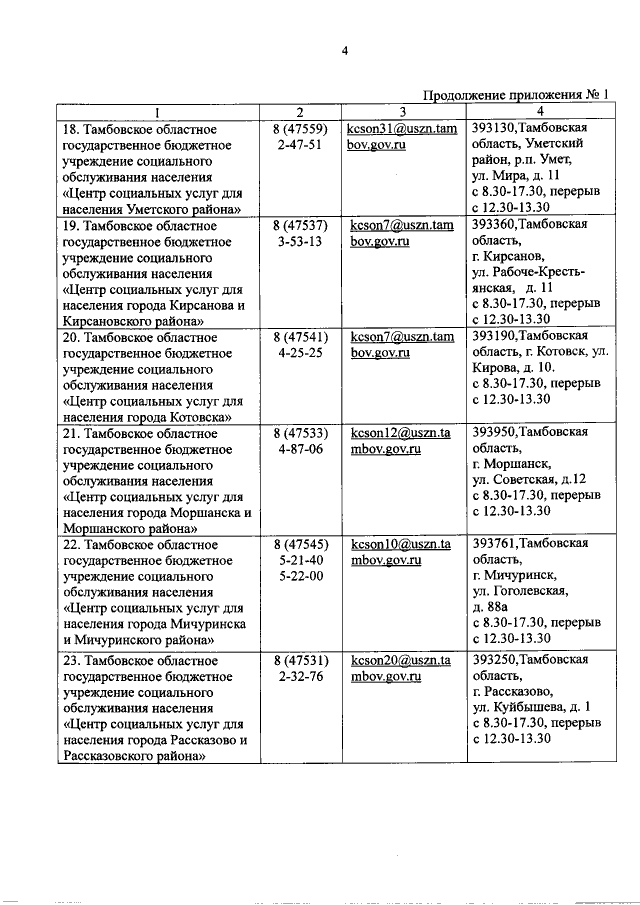 4

Продолжение приложения № 1

| 1 | 2 | 3 | 4 |
|---|---|---|---|
| 18. Тамбовское областное государственное бюджетное учреждение социального обслуживания населения «Центр социальных услуг для населения Уметского района» | 8 (47559) 2-47-51 | kcson31@uszn.tambov.gov.ru | 393130,Тамбовская область, Уметский район, р.п. Умет, ул. Мира, д. 11 с 8.30-17.30, перерыв с 12.30-13.30 |
| 19. Тамбовское областное государственное бюджетное учреждение социального обслуживания населения «Центр социальных услуг для населения города Кирсанова и Кирсановского района» | 8 (47537) 3-53-13 | kcson7@uszn.tambov.gov.ru | 393360,Тамбовская область, г. Кирсанов, ул. Рабоче-Крестьянская, д. 11 с 8.30-17.30, перерыв с 12.30-13.30 |
| 20. Тамбовское областное государственное бюджетное учреждение социального обслуживания населения «Центр социальных услуг для населения города Котовска» | 8 (47541) 4-25-25 | kcson7@uszn.tambov.gov.ru | 393190,Тамбовская область, г. Котовск, ул. Кирова, д. 10. с 8.30-17.30, перерыв с 12.30-13.30 |
| 21. Тамбовское областное государственное бюджетное учреждение социального обслуживания населения «Центр социальных услуг для населения города Моршанска и Моршанского района» | 8 (47533) 4-87-06 | kcson12@uszn.tambov.gov.ru | 393950,Тамбовская область, г. Моршанск, ул. Советская, д.12 с 8.30-17.30, перерыв с 12.30-13.30 |
| 22. Тамбовское областное государственное бюджетное учреждение социального обслуживания населения «Центр социальных услуг для населения города Мичуринска и Мичуринского района» | 8 (47545) 5-21-40 5-22-00 | kcson10@uszn.tambov.gov.ru | 393761,Тамбовская область, г. Мичуринск, ул. Гоголевская, д. 88а с 8.30-17.30, перерыв с 12.30-13.30 |
| 23. Тамбовское областное государственное бюджетное учреждение социального обслуживания населения «Центр социальных услуг для населения города Рассказово и Рассказовского района» | 8 (47531) 2-32-76 | kcson20@uszn.tambov.gov.ru | 393250,Тамбовская область, г. Рассказово, ул. Куйбышева, д. 1 с 8.30-17.30, перерыв с 12.30-13.30 |